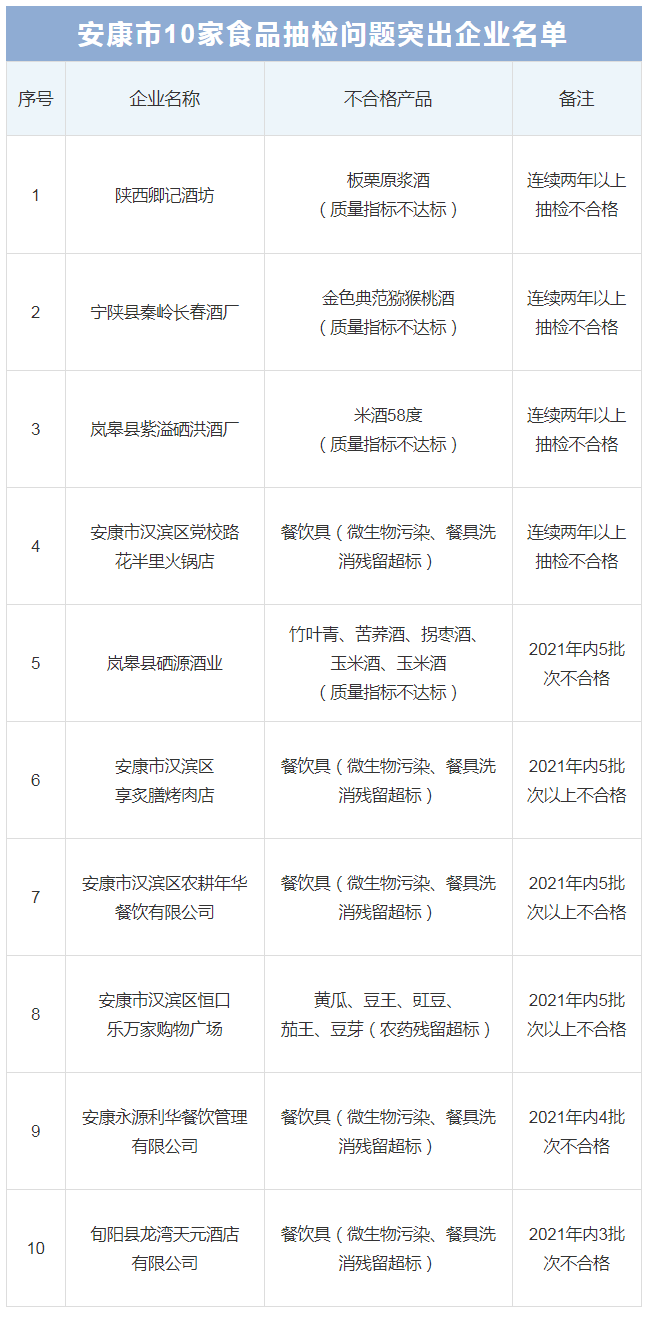 安康市10家食品抽检问题突出企业名单

| 序号 | 企业名称 | 不合格产品 | 备注 |
|---|---|---|---|
| 1 | 陕西卿记酒坊 | 板栗原浆酒（质量指标不达标） | 连续两年以上抽检不合格 |
| 2 | 宁陕县秦岭长春酒厂 | 金色典范猕猴桃酒（质量指标不达标） | 连续两年以上抽检不合格 |
| 3 | 岚皋县紫溢硒洪酒厂 | 米酒58度（质量指标不达标） | 连续两年以上抽检不合格 |
| 4 | 安康市汉滨区党校路花半里火锅店 | 餐饮具（微生物污染、餐具洗消残留超标） | 连续两年以上抽检不合格 |
| 5 | 岚皋县硒源酒业 | 竹叶青、苦荞酒、拐枣酒、玉米酒、玉米酒（质量指标不达标） | 2021年内5批次不合格 |
| 6 | 安康市汉滨区享炙膳烤肉店 | 餐饮具（微生物污染、餐具洗消残留超标） | 2021年内5批次以上不合格 |
| 7 | 安康市汉滨区农耕年华餐饮有限公司 | 餐饮具（微生物污染、餐具洗消残留超标） | 2021年内5批次以上不合格 |
| 8 | 安康市汉滨区恒口乐万家购物广场 | 黄瓜、豆王、豇豆、茄王、豆芽（农药残留超标） | 2021年内5批次以上不合格 |
| 9 | 安康永源利华餐饮管理有限公司 | 餐饮具（微生物污染、餐具洗消残留超标） | 2021年内4批次不合格 |
| 10 | 旬阳县龙湾天元酒店有限公司 | 餐饮具（微生物污染、餐具洗消残留超标） | 2021年内3批次不合格 |